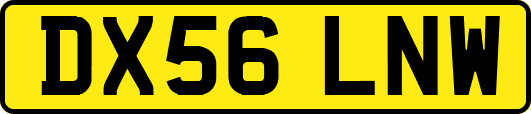 DX56 LNW